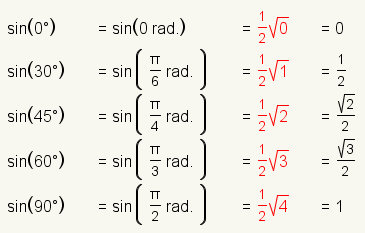 $\sin(0°) = \sin(0 \text{ rad.}) = \frac{1}{2}\sqrt{0} = 0$

$\sin(30°) = \sin\left(\frac{\pi}{6} \text{ rad.}\right) = \frac{1}{2}\sqrt{1} = \frac{1}{2}$

$\sin(45°) = \sin\left(\frac{\pi}{4} \text{ rad.}\right) = \frac{1}{2}\sqrt{2} = \frac{\sqrt{2}}{2}$

$\sin(60°) = \sin\left(\frac{\pi}{3} \text{ rad.}\right) = \frac{1}{2}\sqrt{3} = \frac{\sqrt{3}}{2}$

$\sin(90°) = \sin\left(\frac{\pi}{2} \text{ rad.}\right) = \frac{1}{2}\sqrt{4} = 1$